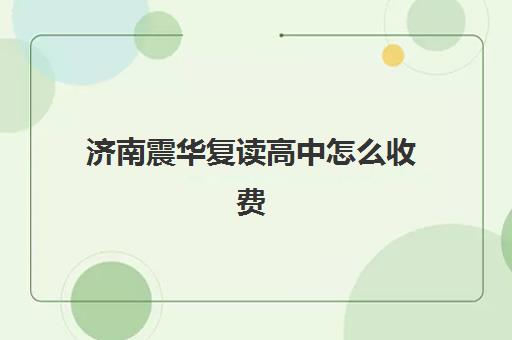 济南震华复读高中怎么收费